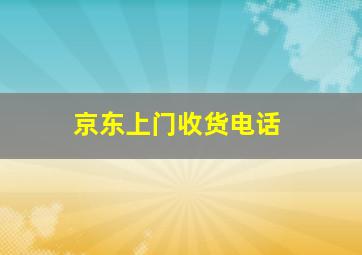 京东上门收货电话